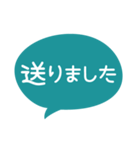 送りました